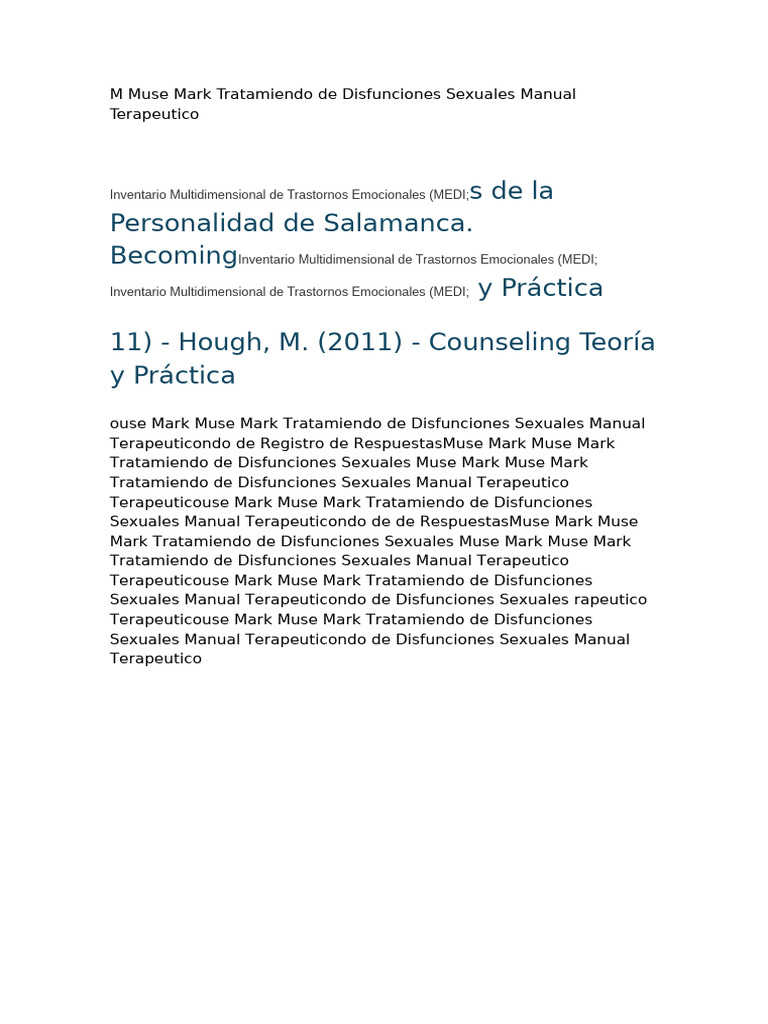 M Muse Mark Tratamiendo de Disfunciones Sexuales Manual Terapeutico

Inventario Multidimensional de Trastornos Emocionales (MEDI;s de la Personalidad de Salamanca. BecomingInventario Multidimensional de Trastornos Emocionales (MEDI; Inventario Multidimensional de Trastornos Emocionales (MEDI; y Práctica

11) - Hough, M. (2011) - Counseling Teoría y Práctica

ouse Mark Muse Mark Tratamiendo de Disfunciones Sexuales Manual Terapeuticondo de Registro de RespuestasMuse Mark Muse Mark Tratamiendo de Disfunciones Sexuales Muse Mark Muse Mark Tratamiendo de Disfunciones Sexuales Manual Terapeutico Terapeuticouse Mark Muse Mark Tratamiendo de Disfunciones Sexuales Manual Terapeuticondo de de RespuestasMuse Mark Muse Mark Tratamiendo de Disfunciones Sexuales Muse Mark Muse Mark Tratamiendo de Disfunciones Sexuales Manual Terapeutico Terapeuticouse Mark Muse Mark Tratamiendo de Disfunciones Sexuales Manual Terapeuticondo de Disfunciones Sexuales rapeutico Terapeuticouse Mark Muse Mark Tratamiendo de Disfunciones Sexuales Manual Terapeuticondo de Disfunciones Sexuales Manual Terapeutico